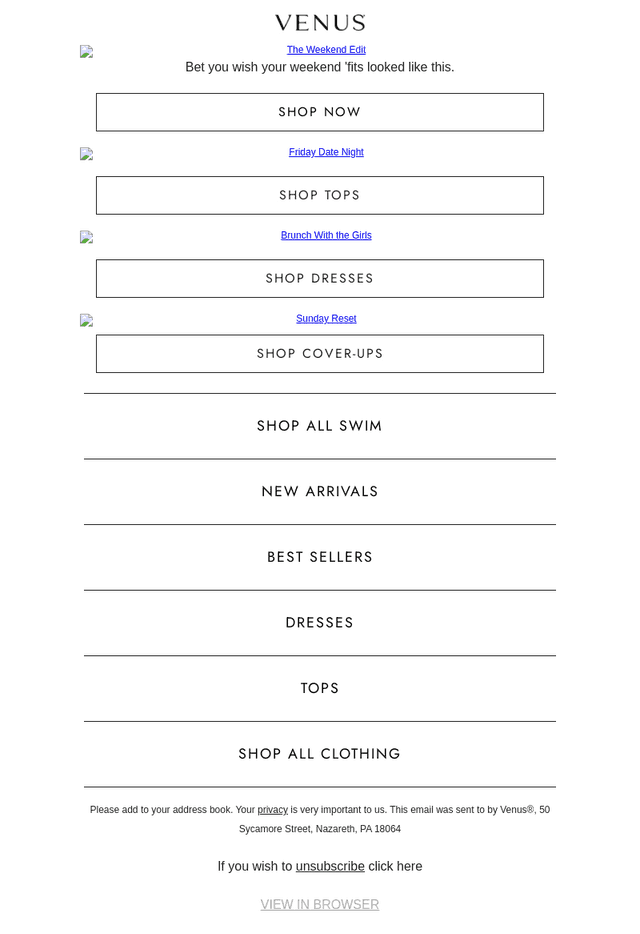 VENUS

The Weekend Edit

Bet you wish your weekend 'fits looked like this.

SHOP NOW

Friday Date Night

SHOP TOPS

Brunch With the Girls

SHOP DRESSES

Sunday Reset

SHOP COVER-UPS

SHOP ALL SWIM

NEW ARRIVALS

BEST SELLERS

DRESSES

TOPS

SHOP ALL CLOTHING

Please add to your address book. Your privacy is very important to us. This email was sent to by Venus®, 50 Sycamore Street, Nazareth, PA 18064

If you wish to unsubscribe click here

VIEW IN BROWSER